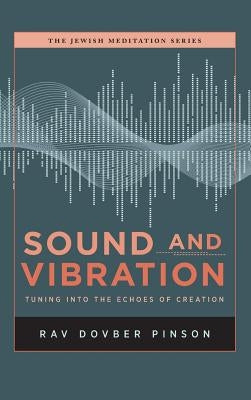 THE JEWISH MEDITATION SERIES

SOUND AND VIBRATION

TUNING INTO THE ECHOES OF CREATION

RAV DOVBER PINSON